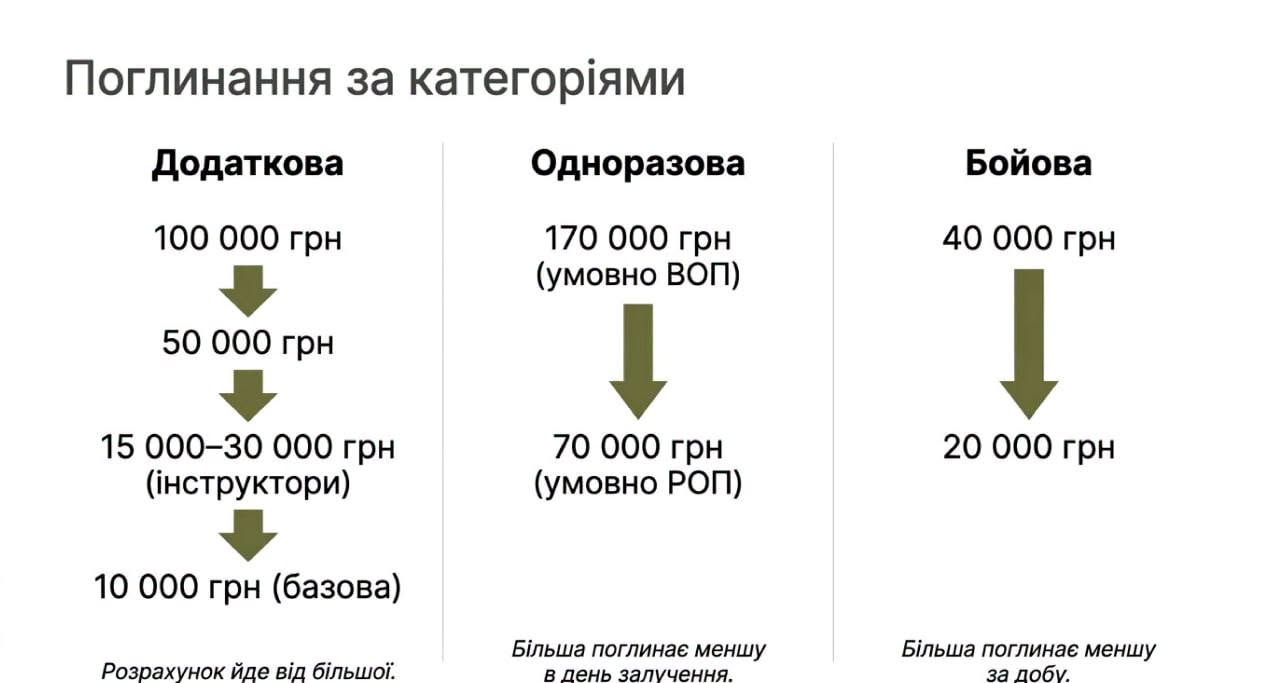 Поглинання за категоріями

Додаткова

100 000 грн

50 000 грн

15 000–30 000 грн
(інструктори)

10 000 грн (базова)

Розрахунок йде від більшої.

Одноразова

170 000 грн
(умовно ВОП)

70 000 грн
(умовно РОП)

Більша поглинає меншу в день залучення.

Бойова

40 000 грн

20 000 грн

Більша поглинає меншу за добу.